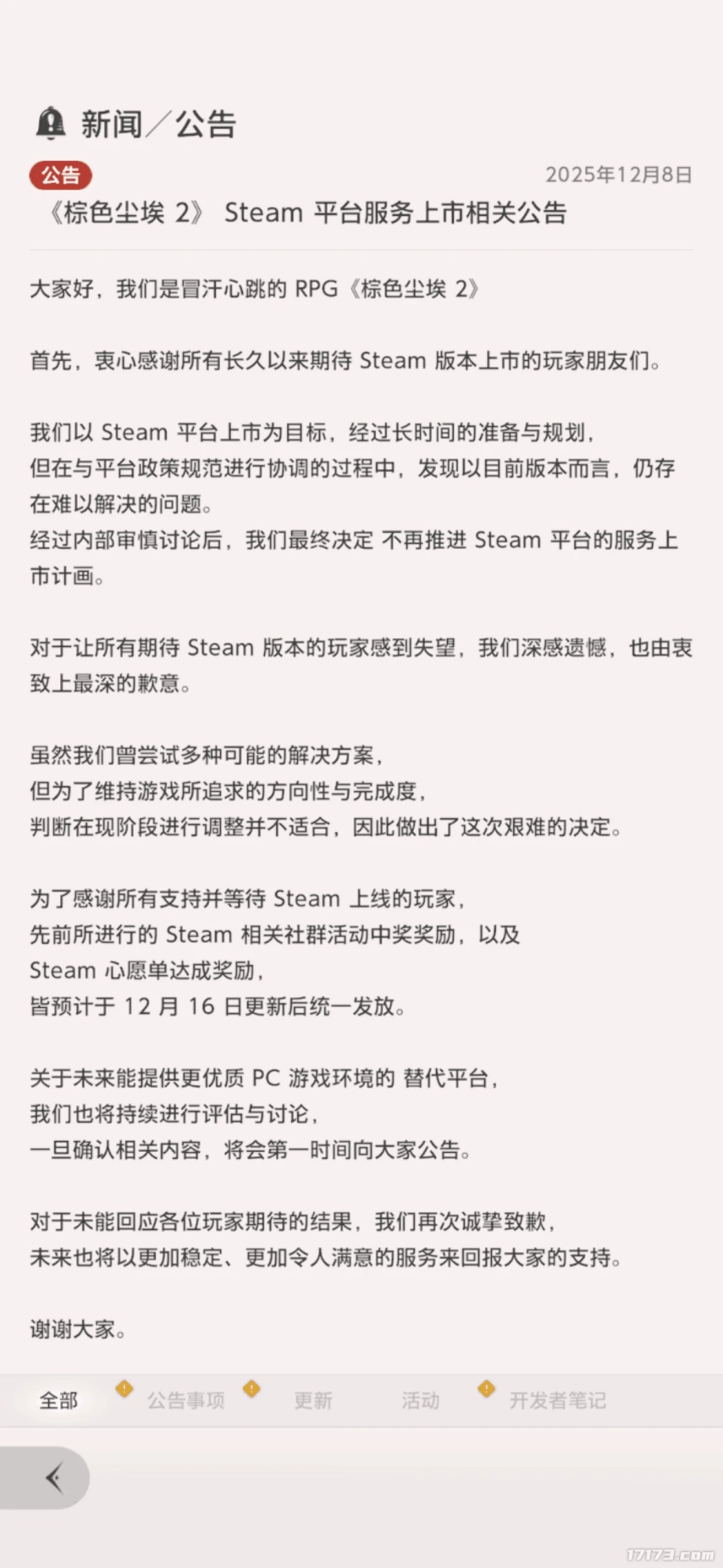 新闻／公告

公告

2025年12月8日

《棕色尘埃 2》 Steam 平台服务上市相关公告

大家好，我们是冒汗心跳的 RPG《棕色尘埃 2》

首先，衷心感谢所有长久以来期待 Steam 版本上市的玩家朋友们。

我们以 Steam 平台上市为目标，经过长时间的准备与规划，
但在与平台政策规范进行协调的过程中，发现以目前版本而言，仍存在难以解决的问题。
经过内部审慎讨论后，我们最终决定 不再推进 Steam 平台的服务上市计画。

对于让所有期待 Steam 版本的玩家感到失望，我们深感遗憾，也由衷致上最深的歉意。

虽然我们曾尝试多种可能的解决方案，
但为了维持游戏所追求的方向性与完成度，
判断在现阶段进行调整并不适合，因此做出了这次艰难的决定。

为了感谢所有支持并等待 Steam 上线的玩家，
先前所进行的 Steam 相关社群活动中奖奖励，以及
Steam 心愿单达成奖励，
皆预计于 12 月 16 日更新后统一发放。

关于未来能提供更优质 PC 游戏环境的 替代平台，
我们也将持续进行评估与讨论，
一旦确认相关内容，将会第一时间向大家公告。

对于未能回应各位玩家期待的结果，我们再次诚挚致歉，
未来也将以更加稳定、更加令人满意的服务来回报大家的支持。

谢谢大家。

全部 公告事项 更新 活动 开发者笔记

17173.com